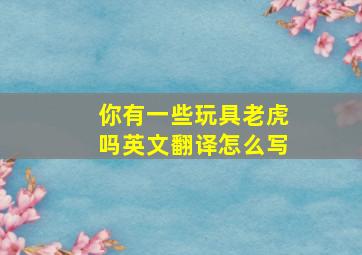 你有一些玩具老虎吗英文翻译怎么写